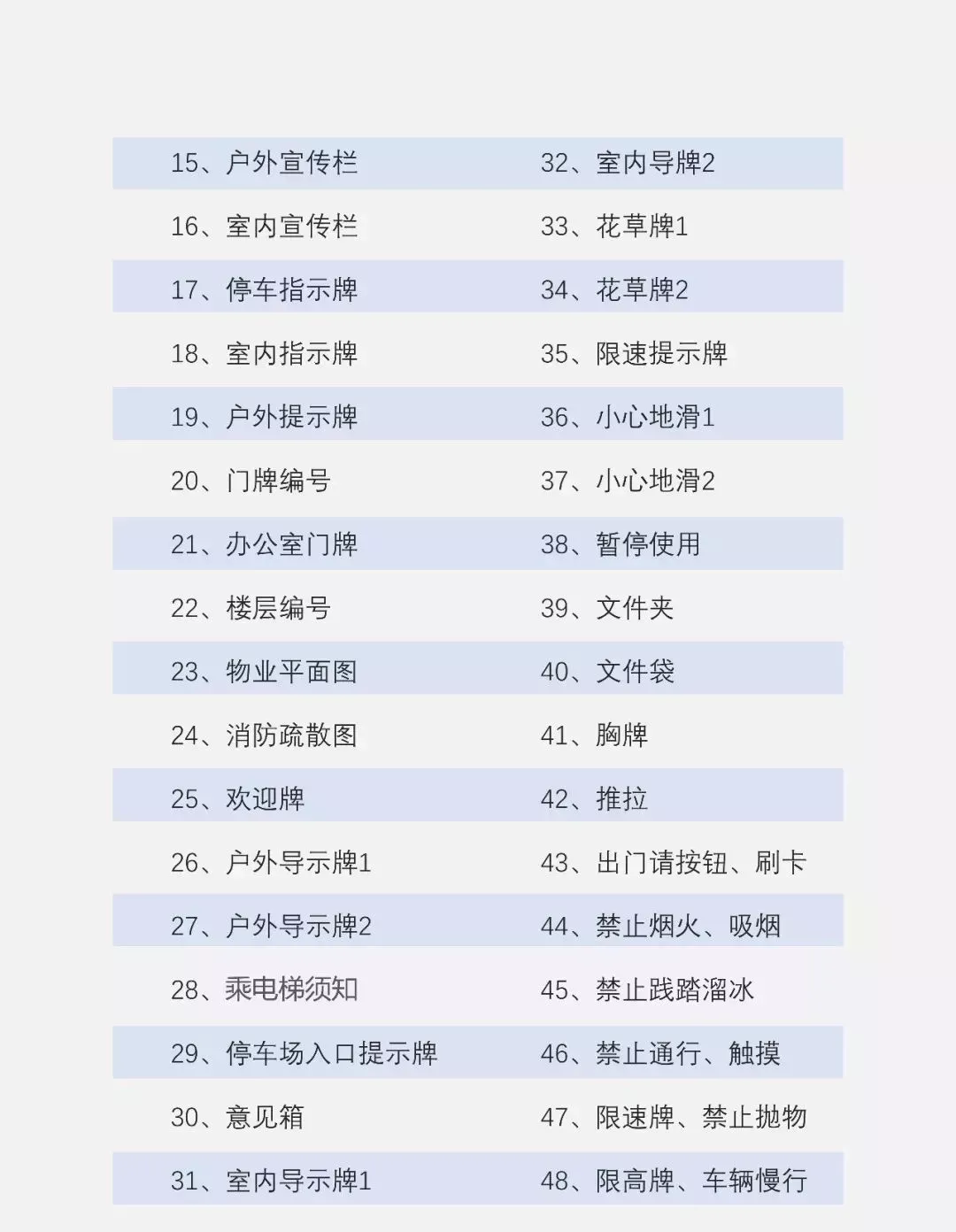 15、户外宣传栏
16、室内宣传栏
17、停车指示牌
18、室内指示牌
19、户外提示牌
20、门牌编号
21、办公室门牌
22、楼层编号
23、物业平面图
24、消防疏散图
25、欢迎牌
26、户外导示牌1
27、户外导示牌2
28、乘电梯须知
29、停车场入口提示牌
30、意见箱
31、室内导示牌1

32、室内导牌2
33、花草牌1
34、花草牌2
35、限速提示牌
36、小心地滑1
37、小心地滑2
38、暂停使用
39、文件夹
40、文件袋
41、胸牌
42、推拉
43、出门请按钮、刷卡
44、禁止烟火、吸烟
45、禁止践踏溜冰
46、禁止通行、触摸
47、限速牌、禁止抛物
48、限高牌、车辆慢行